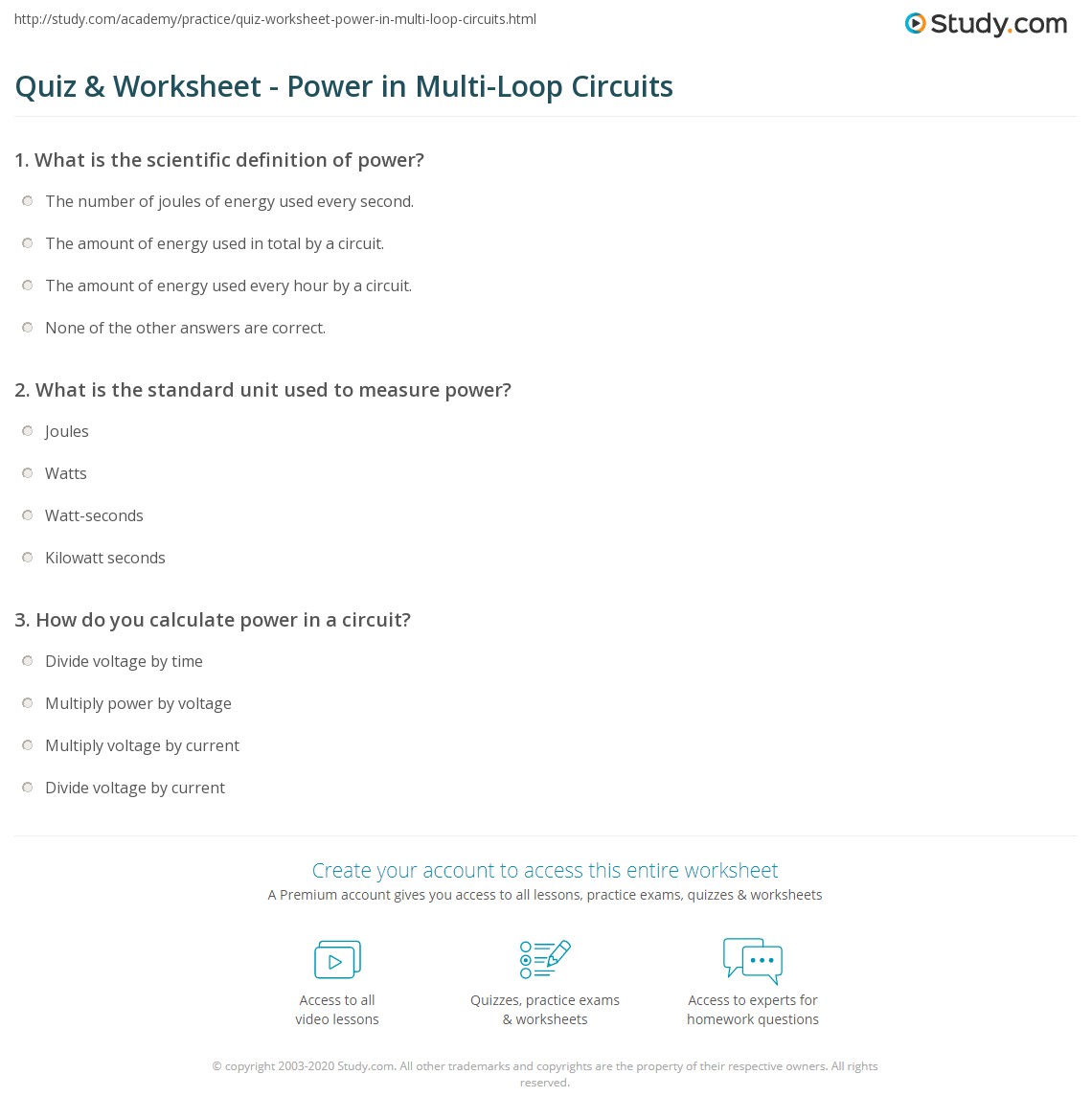 http://study.com/academy/practice/quiz-worksheet-power-in-multi-loop-circuits.html

Study.com

Quiz & Worksheet - Power in Multi-Loop Circuits

1. What is the scientific definition of power?

The number of joules of energy used every second.

The amount of energy used in total by a circuit.

The amount of energy used every hour by a circuit.

None of the other answers are correct.

2. What is the standard unit used to measure power?

Joules

Watts

Watt-seconds

Kilowatt seconds

3. How do you calculate power in a circuit?

Divide voltage by time

Multiply power by voltage

Multiply voltage by current

Divide voltage by current

Create your account to access this entire worksheet

A Premium account gives you access to all lessons, practice exams, quizzes & worksheets

Access to all video lessons

Quizzes, practice exams & worksheets

Access to experts for homework questions

© copyright 2003-2020 Study.com. All other trademarks and copyrights are the property of their respective owners. All rights reserved.